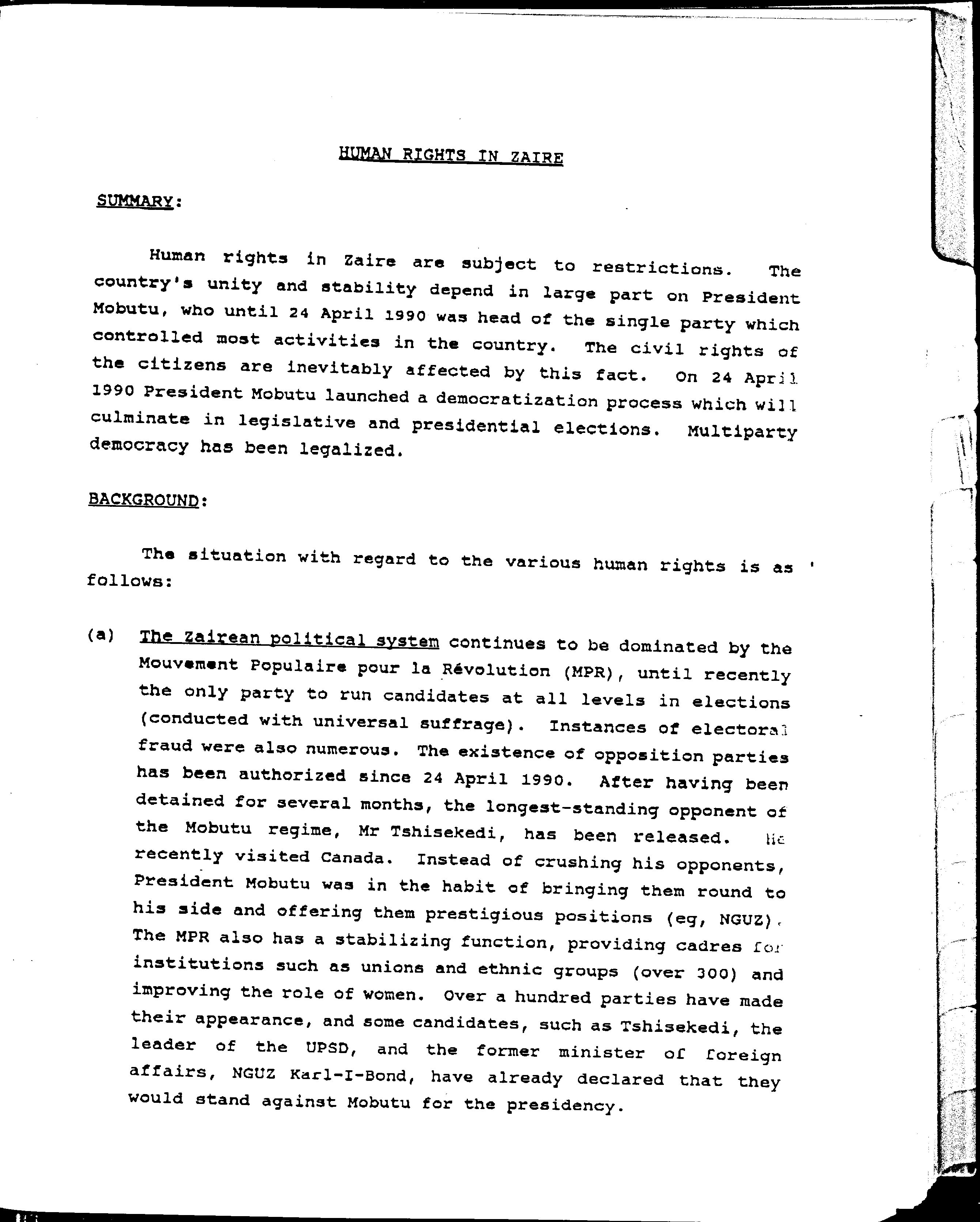 HUMAN RIGHTS IN ZAIRE

SUMMARY:

Human rights in Zaire are subject to restrictions. The country's unity and stability depend in large part on President Mobutu, who until 24 April 1990 was head of the single party which controlled most activities in the country. The civil rights of the citizens are inevitably affected by this fact. On 24 April 1990 President Mobutu launched a democratization process which will culminate in legislative and presidential elections. Multiparty democracy has been legalized.

BACKGROUND:

The situation with regard to the various human rights is as follows:

(a) The Zairean political system continues to be dominated by the Mouvement Populaire pour la Révolution (MPR), until recently the only party to run candidates at all levels in elections (conducted with universal suffrage). Instances of electoral fraud were also numerous. The existence of opposition parties has been authorized since 24 April 1990. After having been detained for several months, the longest-standing opponent of the Mobutu regime, Mr Tshisekedi, has been released. He recently visited Canada. Instead of crushing his opponents, President Mobutu was in the habit of bringing them round to his side and offering them prestigious positions (eg, NGUZ). The MPR also has a stabilizing function, providing cadres for institutions such as unions and ethnic groups (over 300) and improving the role of women. Over a hundred parties have made their appearance, and some candidates, such as Tshisekedi, the leader of the UPSD, and the former minister of foreign affairs, NGUZ Karl-I-Bond, have already declared that they would stand against Mobutu for the presidency.